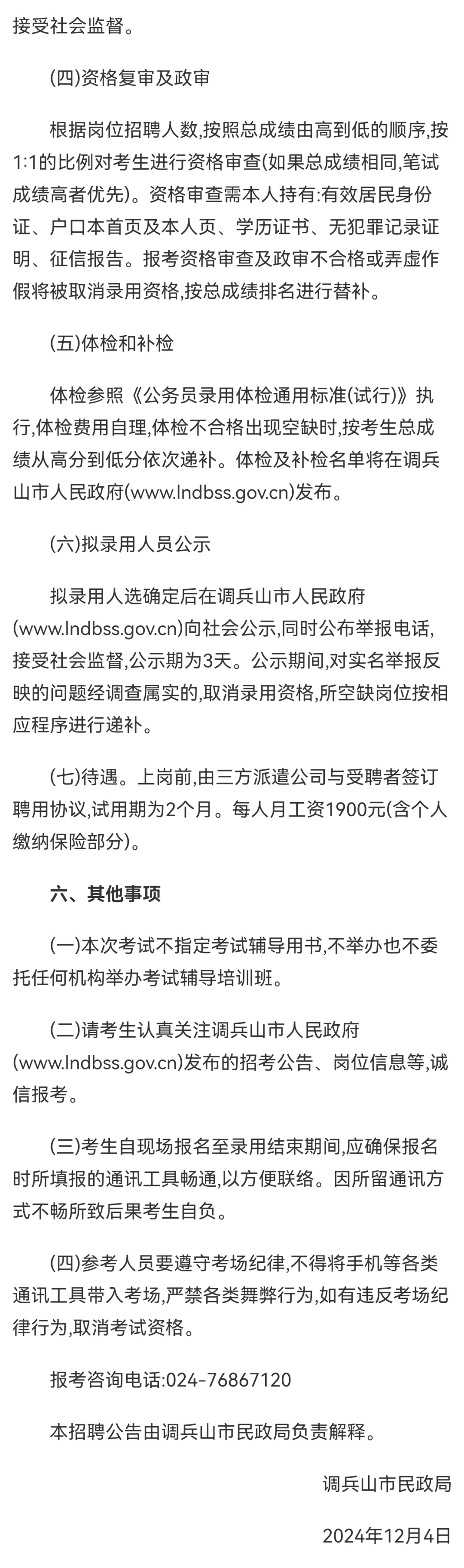 接受社会监督。

(四)资格复审及政审

根据岗位招聘人数,按照总成绩由高到低的顺序,按1:1的比例对考生进行资格审查(如果总成绩相同,笔试成绩高者优先)。资格审查需本人持有:有效居民身份证、户口本首页及本人页、学历证书、无犯罪记录证明、征信报告。报考资格审查及政审不合格或弄虚作假将被取消录用资格,按总成绩排名进行替补。

(五)体检和补检

体检参照《公务员录用体检通用标准(试行)》执行,体检费用自理,体检不合格出现空缺时,按考生总成绩从高分到低分依次递补。体检及补检名单将在调兵山市人民政府(www.lndbss.gov.cn)发布。

(六)拟录用人员公示

拟录用人选确定后在调兵山市人民政府(www.lndbss.gov.cn)向社会公示,同时公布举报电话,接受社会监督,公示期为3天。公示期间,对实名举报反映的问题经调查属实的,取消录用资格,所空缺岗位按相应程序进行递补。

(七)待遇。上岗前,由三方派遣公司与受聘者签订聘用协议,试用期为2个月。每人月工资1900元(含个人缴纳保险部分)。

六、其他事项

(一)本次考试不指定考试辅导用书,不举办也不委托任何机构举办考试辅导培训班。

(二)请考生认真关注调兵山市人民政府(www.lndbss.gov.cn)发布的招考公告、岗位信息等,诚信报考。

(三)考生自现场报名至录用结束期间,应确保报名时所填报的通讯工具畅通,以方便联络。因所留通讯方式不畅所致后果考生自负。

(四)参考人员要遵守考场纪律,不得将手机等各类通讯工具带入考场,严禁各类舞弊行为,如有违反考场纪律行为,取消考试资格。

报考咨询电话:024-76867120

本招聘公告由调兵山市民政局负责解释。

调兵山市民政局

2024年12月4日